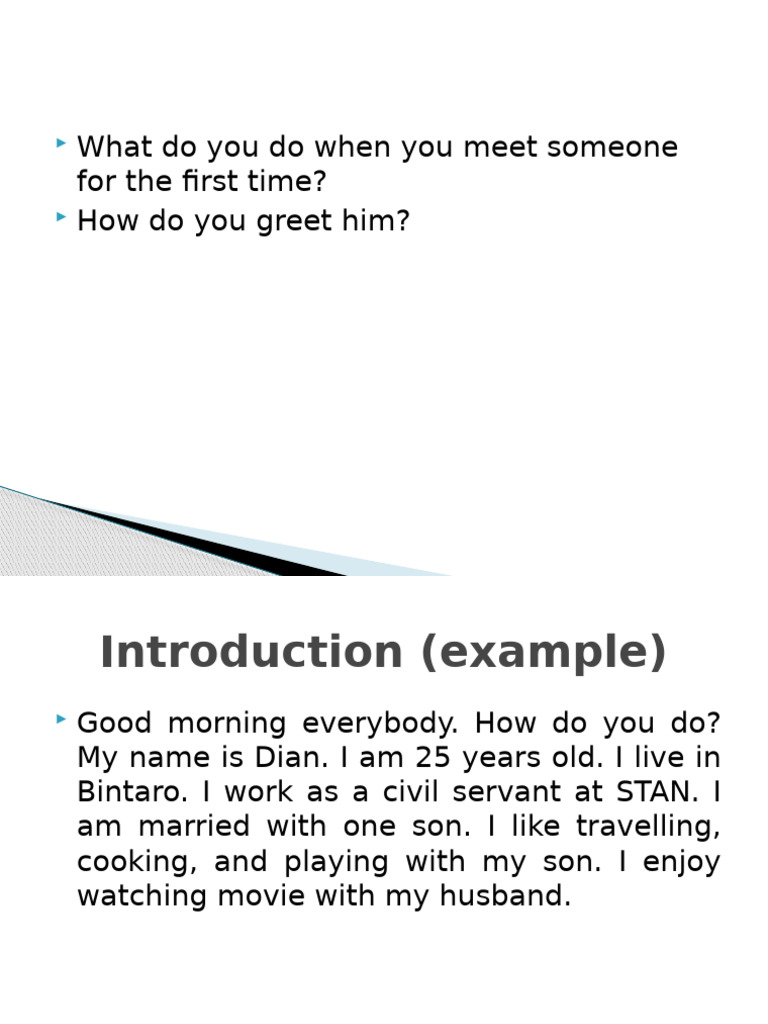 What do you do when you meet someone for the first time?
How do you greet him?

Introduction (example)

Good morning everybody. How do you do? My name is Dian. I am 25 years old. I live in Bintaro. I work as a civil servant at STAN. I am married with one son. I like travelling, cooking, and playing with my son. I enjoy watching movie with my husband.